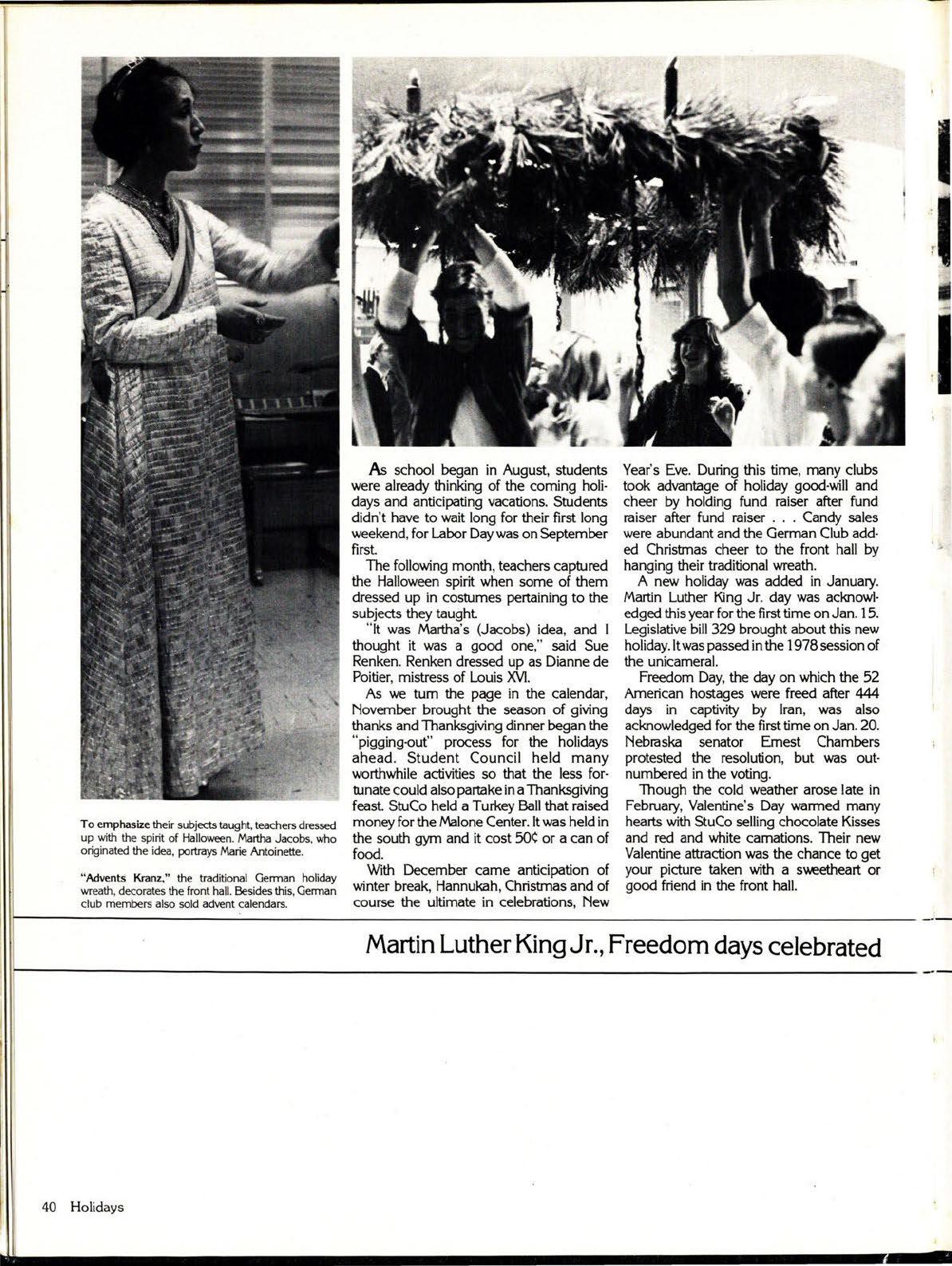 To emphasize their subjects taught, teachers dressed up with the spirit of Halloween. Martha Jacobs, who originated the idea, portrays Marie Antoinette.

"Advents Kranz," the traditional German holiday wreath, decorates the front hall. Besides this, German club members also sold advent calendars.

As school began in August, students were already thinking of the coming holidays and anticipating vacations. Students didn't have to wait long for their first long weekend, for Labor Day was on September first.

The following month, teachers captured the Halloween spirit when some of them dressed up in costumes pertaining to the subjects they taught.

"It was Martha's (Jacobs) idea, and I thought it was a good one," said Sue Renken. Renken dressed up as Dianne de Poitier, mistress of Louis XVI.

As we turn the page in the calendar, November brought the season of giving thanks and Thanksgiving dinner began the "pigging-out" process for the holidays ahead. Student Council held many worthwhile activities so that the less fortunate could also partake in a Thanksgiving feast. StuCo held a Turkey Ball that raised money for the Malone Center. It was held in the south gym and it cost 50¢ or a can of food.

With December came anticipation of winter break, Hannukah, Christmas and of course the ultimate in celebrations, New Year's Eve. During this time, many clubs took advantage of holiday good-will and cheer by holding fund raiser after fund raiser after fund raiser . . . Candy sales were abundant and the German Club added Christmas cheer to the front hall by hanging their traditional wreath.

A new holiday was added in January. Martin Luther King Jr. day was acknowledged this year for the first time on Jan. 15. Legislative bill 329 brought about this new holiday. It was passed in the 1978 session of the unicameral.

Freedom Day, the day on which the 52 American hostages were freed after 444 days in captivity by Iran, was also acknowledged for the first time on Jan. 20. Nebraska senator Ernest Chambers protested the resolution, but was outnumbered in the voting.

Though the cold weather arose late in February, Valentine's Day warmed many hearts with StuCo selling chocolate Kisses and red and white carnations. Their new Valentine attraction was the chance to get your picture taken with a sweetheart or good friend in the front hall.

Martin Luther King Jr., Freedom days celebrated

40 Holidays